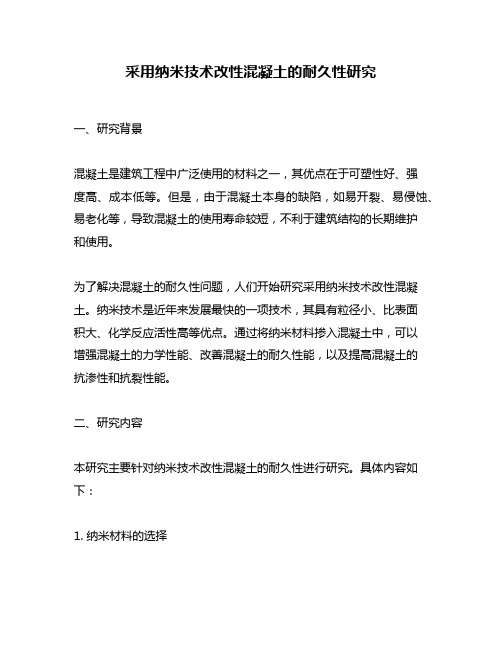 采用纳米技术改性混凝土的耐久性研究

一、研究背景

混凝土是建筑工程中广泛使用的材料之一，其优点在于可塑性好、强度高、成本低等。但是，由于混凝土本身的缺陷，如易开裂、易侵蚀、易老化等，导致混凝土的使用寿命较短，不利于建筑结构的长期维护和使用。

为了解决混凝土的耐久性问题，人们开始研究采用纳米技术改性混凝土。纳米技术是近年来发展最快的一项技术，其具有粒径小、比表面积大、化学反应活性高等优点。通过将纳米材料掺入混凝土中，可以增强混凝土的力学性能、改善混凝土的耐久性能，以及提高混凝土的抗渗性和抗裂性能。

二、研究内容

本研究主要针对纳米技术改性混凝土的耐久性进行研究。具体内容如下：

1. 纳米材料的选择